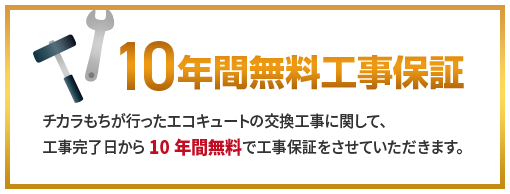 10年間無料工事保証

チカラもちが行ったエコキュートの交換工事に関して、
工事完了日から 10 年間無料で工事保証をさせていただきます。